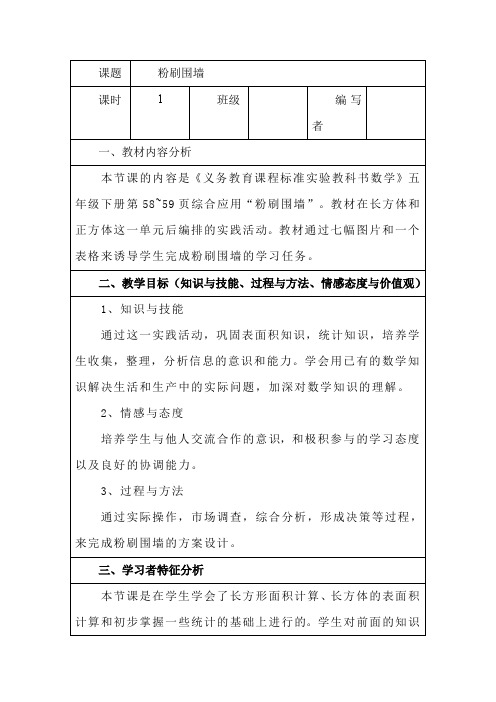 | 课题 | 粉刷围墙 | | | | |
|---|---|---|---|---|---|
| 课时 | 1 | 班级 | | 编写者 | |

一、教材内容分析

本节课的内容是《义务教育课程标准实验教科书数学》五年级下册第 58~59 页综合应用“粉刷围墙”。教材在长方体和正方体这一单元后编排的实践活动。教材通过七幅图片和一个表格来诱导学生完成粉刷围墙的学习任务。

二、教学目标（知识与技能、过程与方法、情感态度与价值观）

1、知识与技能

通过这一实践活动，巩固表面积知识，统计知识，培养学生收集，整理，分析信息的意识和能力。学会用已有的数学知识解决生活和生产中的实际问题，加深对数学知识的理解。

2、情感与态度

培养学生与他人交流合作的意识，和极积参与的学习态度以及良好的协调能力。

3、过程与方法

通过实际操作，市场调查，综合分析，形成决策等过程，来完成粉刷围墙的方案设计。

三、学习者特征分析

本节课是在学生学会了长方形面积计算、长方体的表面积计算和初步掌握一些统计的基础上进行的。学生对前面的知识